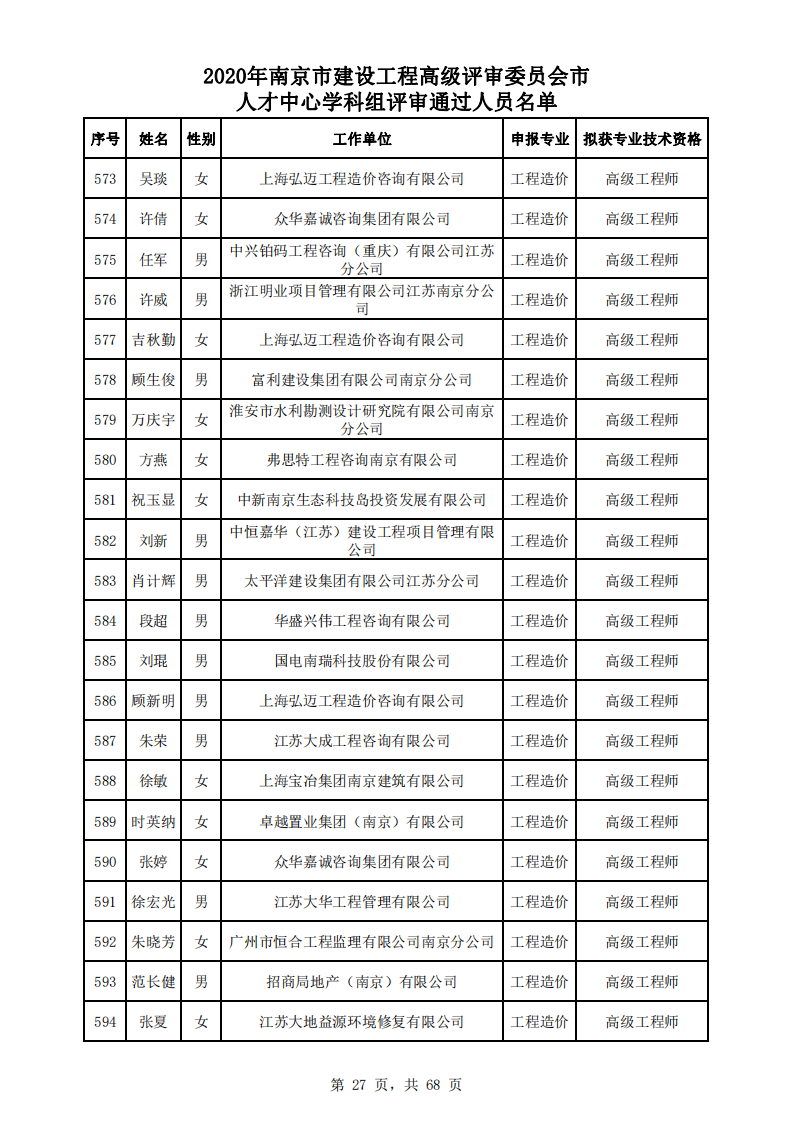 2020年南京市建设工程高级评审委员会市人才中心学科组评审通过人员名单

| 序号 | 姓名 | 性别 | 工作单位 | 申报专业 | 拟获专业技术资格 |
|---|---|---|---|---|---|
| 573 | 吴琰 | 女 | 上海弘迈工程造价咨询有限公司 | 工程造价 | 高级工程师 |
| 574 | 许倩 | 女 | 众华嘉诚咨询集团有限公司 | 工程造价 | 高级工程师 |
| 575 | 任军 | 男 | 中兴铂码工程咨询（重庆）有限公司江苏分公司 | 工程造价 | 高级工程师 |
| 576 | 许威 | 男 | 浙江明业项目管理有限公司江苏南京分公司 | 工程造价 | 高级工程师 |
| 577 | 吉秋勤 | 女 | 上海弘迈工程造价咨询有限公司 | 工程造价 | 高级工程师 |
| 578 | 顾生俊 | 男 | 富利建设集团有限公司南京分公司 | 工程造价 | 高级工程师 |
| 579 | 万庆宇 | 女 | 淮安市水利勘测设计研究院有限公司南京分公司 | 工程造价 | 高级工程师 |
| 580 | 方燕 | 女 | 弗思特工程咨询南京有限公司 | 工程造价 | 高级工程师 |
| 581 | 祝玉显 | 女 | 中新南京生态科技岛投资发展有限公司 | 工程造价 | 高级工程师 |
| 582 | 刘新 | 男 | 中恒嘉华（江苏）建设工程项目管理有限公司 | 工程造价 | 高级工程师 |
| 583 | 肖计辉 | 男 | 太平洋建设集团有限公司江苏分公司 | 工程造价 | 高级工程师 |
| 584 | 段超 | 男 | 华盛兴伟工程咨询有限公司 | 工程造价 | 高级工程师 |
| 585 | 刘琨 | 男 | 国电南瑞科技股份有限公司 | 工程造价 | 高级工程师 |
| 586 | 顾新明 | 男 | 上海弘迈工程造价咨询有限公司 | 工程造价 | 高级工程师 |
| 587 | 朱荣 | 男 | 江苏大成工程咨询有限公司 | 工程造价 | 高级工程师 |
| 588 | 徐敏 | 女 | 上海宝冶集团南京建筑有限公司 | 工程造价 | 高级工程师 |
| 589 | 时英纳 | 女 | 卓越置业集团（南京）有限公司 | 工程造价 | 高级工程师 |
| 590 | 张婷 | 女 | 众华嘉诚咨询集团有限公司 | 工程造价 | 高级工程师 |
| 591 | 徐宏光 | 男 | 江苏大华工程管理有限公司 | 工程造价 | 高级工程师 |
| 592 | 朱晓芳 | 女 | 广州市恒合工程监理有限公司南京分公司 | 工程造价 | 高级工程师 |
| 593 | 范长健 | 男 | 招商局地产（南京）有限公司 | 工程造价 | 高级工程师 |
| 594 | 张夏 | 女 | 江苏大地益源环境修复有限公司 | 工程造价 | 高级工程师 |

第 27 页，共 68 页